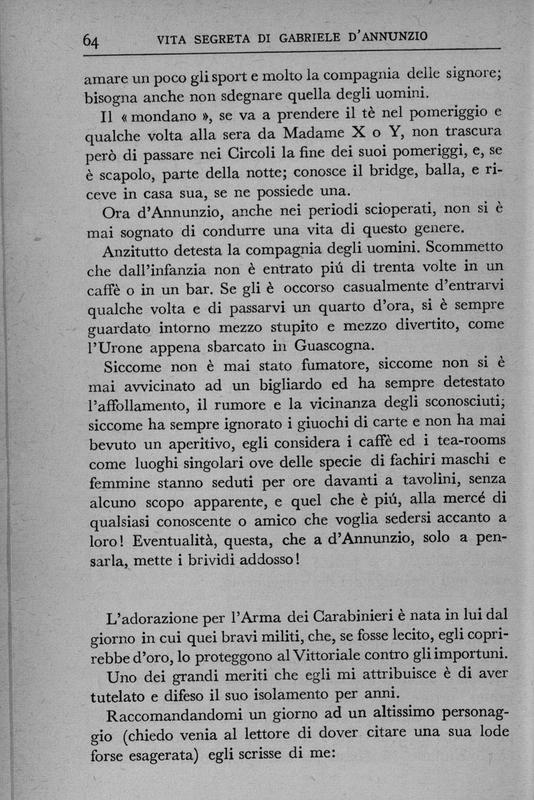 64 VITA SEGRETA DI GABRIELE D'ANNUNZIO

amare un poco gli sport e molto la compagnia delle signore; bisogna anche non sdegnare quella degli uomini.

Il « mondano », se va a prendere il tè nel pomeriggio e qualche volta alla sera da Madame X o Y, non trascura però di passare nei Circoli la fine dei suoi pomeriggi, e, se è scapolo, parte della notte; conosce il bridge, balla, e riceve in casa sua, se ne possiede una.

Ora d'Annunzio, anche nei periodi scioperati, non si è mai sognato di condurre una vita di questo genere.

Anzitutto detesta la compagnia degli uomini. Scommetto che dall'infanzia non è entrato piú di trenta volte in un caffè o in un bar. Se gli è occorso casualmente d'entrarvi qualche volta e di passarvi un quarto d'ora, si è sempre guardato intorno mezzo stupito e mezzo divertito, come l'Urone appena sbarcato in Guascogna.

Siccome non è mai stato fumatore, siccome non si è mai avvicinato ad un bigliardo ed ha sempre detestato l'affollamento, il rumore e la vicinanza degli sconosciuti; siccome ha sempre ignorato i giuochi di carte e non ha mai bevuto un aperitivo, egli considera i caffè ed i tea-rooms come luoghi singolari ove delle specie di fachiri maschi e femmine stanno seduti per ore davanti a tavolini, senza alcuno scopo apparente, e quel che è piú, alla mercé di qualsiasi conoscente o amico che voglia sedersi accanto a loro! Eventualità, questa, che a d'Annunzio, solo a pensarla, mette i brividi addosso!

L'adorazione per l'Arma dei Carabinieri è nata in lui dal giorno in cui quei bravi militi, che, se fosse lecito, egli coprirebbe d'oro, lo proteggono al Vittoriale contro gli importuni.

Uno dei grandi meriti che egli mi attribuisce è di aver tutelato e difeso il suo isolamento per anni.

Raccomandandomi un giorno ad un altissimo personaggio (chiedo venia al lettore di dover citare una sua lode forse esagerata) egli scrisse di me: